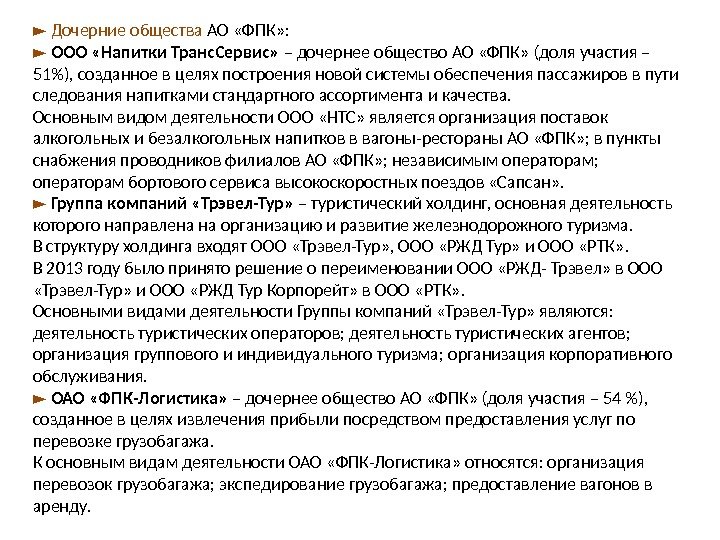 ► Дочерние общества АО «ФПК»:

► ООО «Напитки ТрансСервис» – дочернее общество АО «ФПК» (доля участия – 51%), созданное в целях построения новой системы обеспечения пассажиров в пути следования напитками стандартного ассортимента и качества.
Основным видом деятельности ООО «НТС» является организация поставок алкогольных и безалкогольных напитков в вагоны-рестораны АО «ФПК»; в пункты снабжения проводников филиалов АО «ФПК»; независимым операторам; операторам бортового сервиса высокоскоростных поездов «Сапсан».

► Группа компаний «Трэвел-Тур» – туристический холдинг, основная деятельность которого направлена на организацию и развитие железнодорожного туризма.
В структуру холдинга входят ООО «Трэвел-Тур», ООО «РЖД Тур» и ООО «РТК».
В 2013 году было принято решение о переименовании ООО «РЖД- Трэвел» в ООО «Трэвел-Тур» и ООО «РЖД Тур Корпорейт» в ООО «РТК».
Основными видами деятельности Группы компаний «Трэвел-Тур» являются: деятельность туристических операторов; деятельность туристических агентов; организация группового и индивидуального туризма; организация корпоративного обслуживания.

► ОАО «ФПК-Логистика» – дочернее общество АО «ФПК» (доля участия – 54 %), созданное в целях извлечения прибыли посредством предоставления услуг по перевозке грузобагажа.
К основным видам деятельности ОАО «ФПК-Логистика» относятся: организация перевозок грузобагажа; экспедирование грузобагажа; предоставление вагонов в аренду.